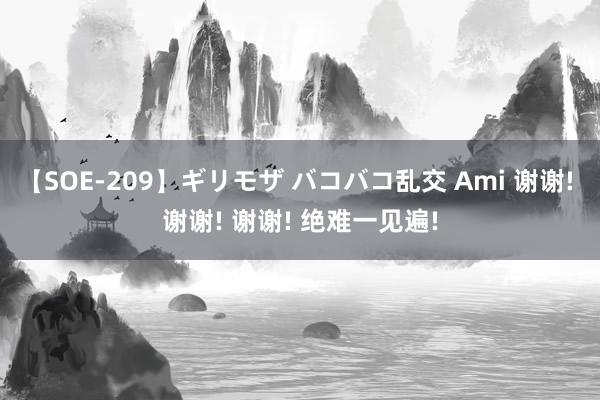 【SOE-209】ギリモザ バコバコ乱交 Ami 谢谢! 谢谢! 谢谢! 绝难一见遍!